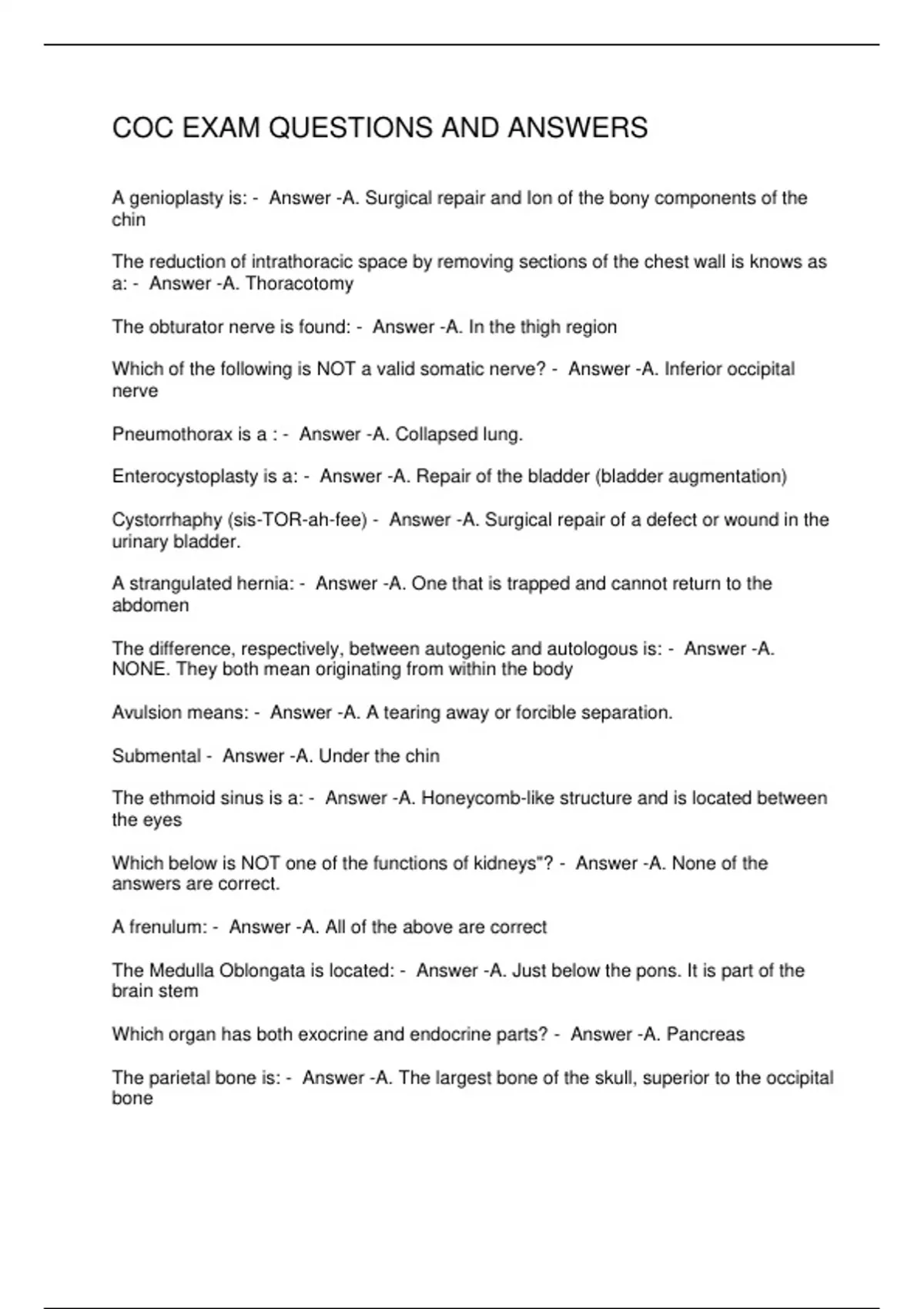 COC EXAM QUESTIONS AND ANSWERS

A genioplasty is: - Answer -A. Surgical repair and Ion of the bony components of the chin

The reduction of intrathoracic space by removing sections of the chest wall is knows as a: - Answer -A. Thoracotomy

The obturator nerve is found: - Answer -A. In the thigh region

Which of the following is NOT a valid somatic nerve? - Answer -A. Inferior occipital nerve

Pneumothorax is a : - Answer -A. Collapsed lung.

Enterocystoplasty is a: - Answer -A. Repair of the bladder (bladder augmentation)

Cystorrhaphy (sis-TOR-ah-fee) - Answer -A. Surgical repair of a defect or wound in the urinary bladder.

A strangulated hernia: - Answer -A. One that is trapped and cannot return to the abdomen

The difference, respectively, between autogenic and autologous is: - Answer -A. NONE. They both mean originating from within the body

Avulsion means: - Answer -A. A tearing away or forcible separation.

Submental - Answer -A. Under the chin

The ethmoid sinus is a: - Answer -A. Honeycomb-like structure and is located between the eyes

Which below is NOT one of the functions of kidneys"? - Answer -A. None of the answers are correct.

A frenulum: - Answer -A. All of the above are correct

The Medulla Oblongata is located: - Answer -A. Just below the pons. It is part of the brain stem

Which organ has both exocrine and endocrine parts? - Answer -A. Pancreas

The parietal bone is: - Answer -A. The largest bone of the skull, superior to the occipital bone